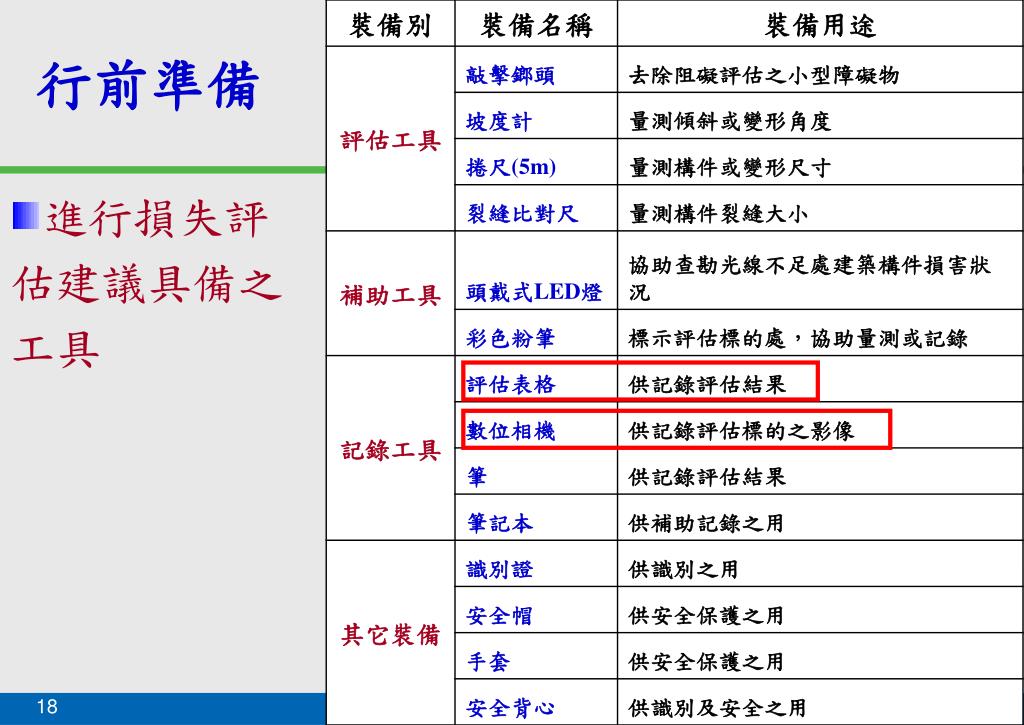 行前準備

進行損失評估建議具備之工具

| 裝備別 | 裝備名稱 | 裝備用途 |
|---|---|---|
| 評估工具 | 敲擊鎯頭 | 去除阻礙評估之小型障礙物 |
| | 坡度計 | 量測傾斜或變形角度 |
| | 捲尺(5m) | 量測構件或變形尺寸 |
| | 裂縫比對尺 | 量測構件裂縫大小 |
| 補助工具 | 頭戴式LED燈 | 協助查勘光線不足處建築構件損害狀況 |
| | 彩色粉筆 | 標示評估標的處，協助量測或記錄 |
| 記錄工具 | 評估表格 | 供記錄評估結果 |
| | 數位相機 | 供記錄評估標的之影像 |
| | 筆 | 供記錄評估結果 |
| | 筆記本 | 供補助記錄之用 |
| 其它裝備 | 識別證 | 供識別之用 |
| | 安全帽 | 供安全保護之用 |
| | 手套 | 供安全保護之用 |
| | 安全背心 | 供識別及安全之用 |

18